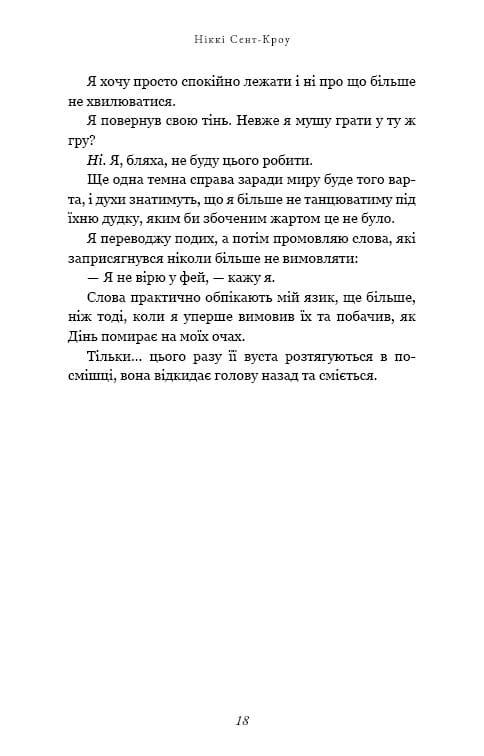 Ніккі Сент-Кроу

Я хочу просто спокійно лежати і ні про що більше не хвилюватися.

Я повернув свою тінь. Невже я мушу грати у ту ж гру?

Ні. Я, бляха, не буду цього робити.

Ще одна темна справа заради миру буде того варта, і духи знатимуть, що я більше не танцюватиму під їхню дудку, яким би збоченим жартом це не було.

Я переводжу подих, а потім промовляю слова, які заприсягнувся ніколи більше не вимовляти:

— Я не вірю у фей, — кажу я.

Слова практично обпікають мій язик, ще більше, ніж тоді, коли я уперше вимовив їх та побачив, як Дінь помирає на моїх очах.

Тільки... цього разу її вуста розтягуються в посмішці, вона відкидає голову назад та сміється.

18